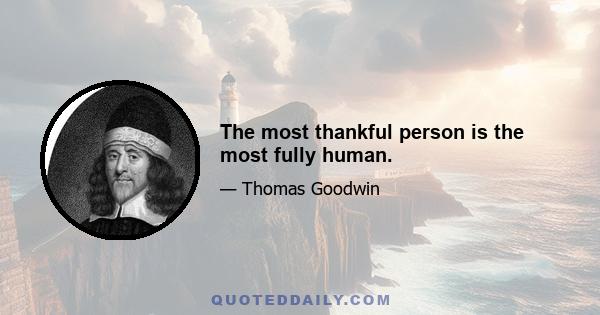 The most thankful person is the most fully human.

— Thomas Goodwin

QUOTEDDAILY.COM